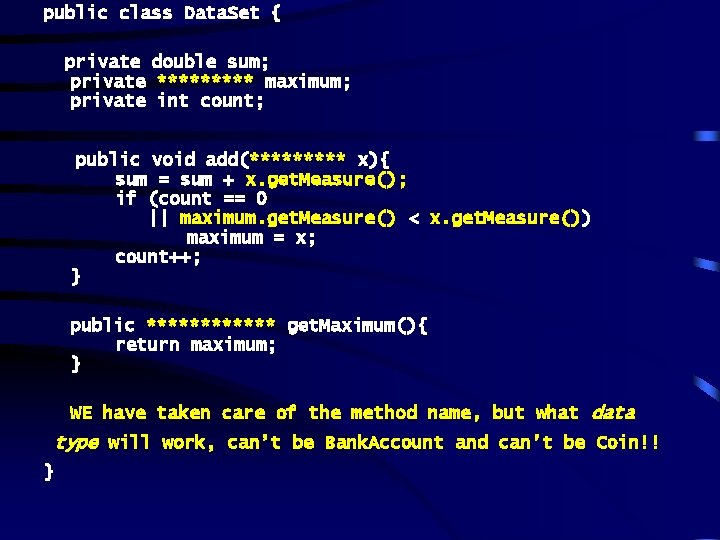 public class DataSet {

private double sum;
private ********* maximum;
private int count;

public void add(********* x){
sum = sum + x.getMeasure();
if (count == 0
|| maximum.getMeasure() < x.getMeasure())
maximum = x;
count++;
}

public ************ getMaximum(){
return maximum;
}

WE have taken care of the method name, but what data type will work, can't be BankAccount and can't be Coin!!
}